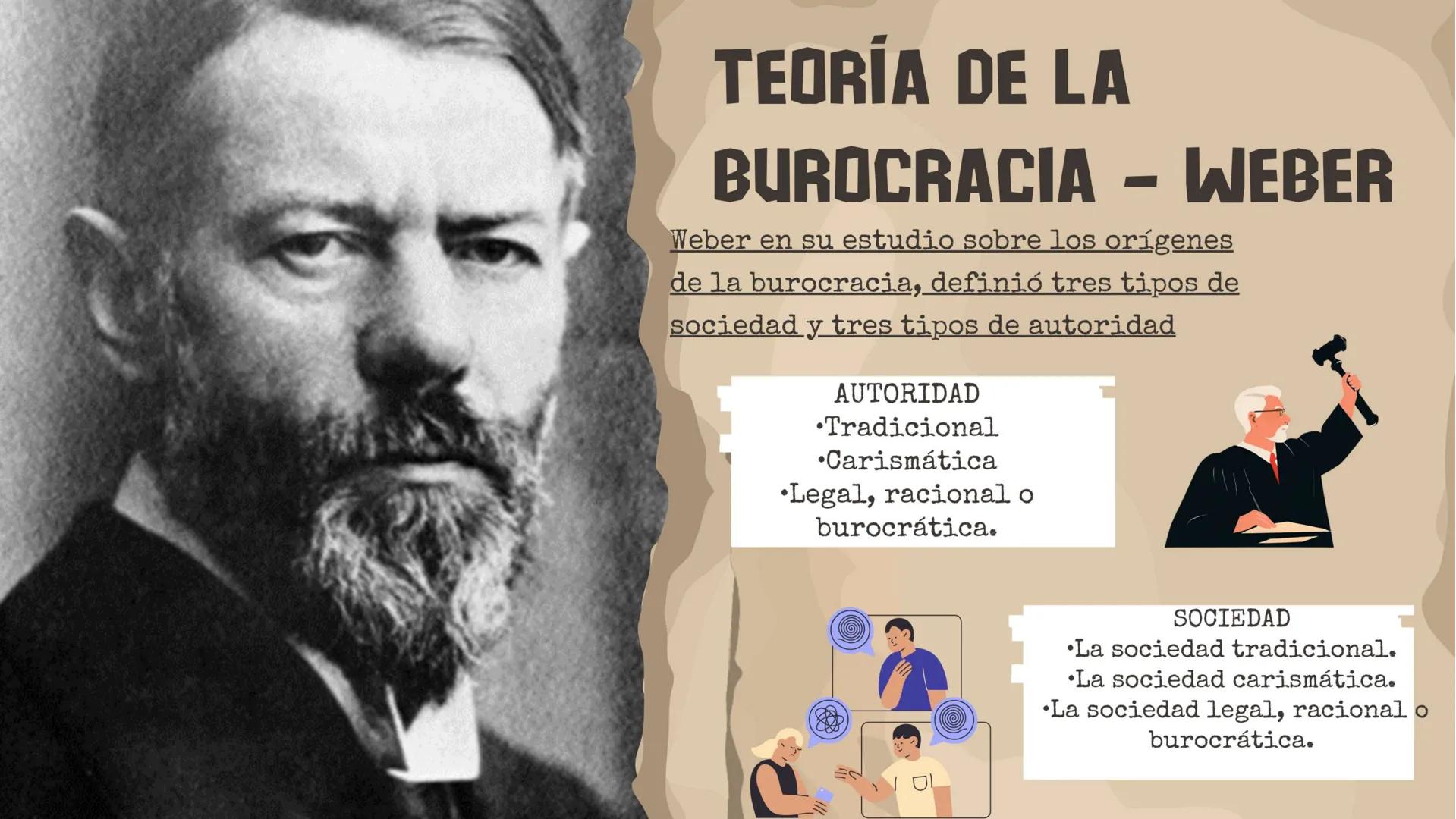 TEORÍA DE LA BUROCRACIA - WEBER

Weber en su estudio sobre los orígenes de la burocracia, definió tres tipos de sociedad y tres tipos de autoridad

AUTORIDAD
•Tradicional
•Carismática
•Legal, racional o burocrática.

SOCIEDAD
•La sociedad tradicional.
•La sociedad carismática.
•La sociedad legal, racional o burocrática.